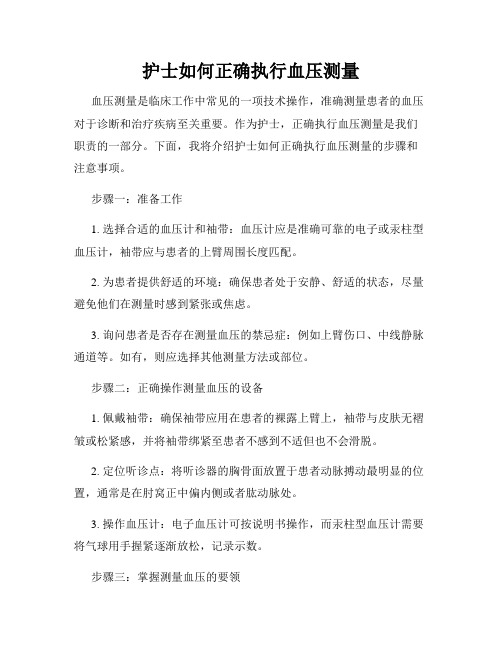 护士如何正确执行血压测量

血压测量是临床工作中常见的一项技术操作，准确测量患者的血压对于诊断和治疗疾病至关重要。作为护士，正确执行血压测量是我们职责的一部分。下面，我将介绍护士如何正确执行血压测量的步骤和注意事项。

步骤一：准备工作

1. 选择合适的血压计和袖带：血压计应是准确可靠的电子或汞柱型血压计，袖带应与患者的上臂周围长度匹配。

2. 为患者提供舒适的环境：确保患者处于安静、舒适的状态，尽量避免他们在测量时感到紧张或焦虑。

3. 询问患者是否存在测量血压的禁忌症：例如上臂伤口、中线静脉通道等。如有，则应选择其他测量方法或部位。

步骤二：正确操作测量血压的设备

1. 佩戴袖带：确保袖带应用在患者的裸露上臂上，袖带与皮肤无褶皱或松紧感，并将袖带绑紧至患者不感到不适但也不会滑脱。

2. 定位听诊点：将听诊器的胸骨面放置于患者动脉搏动最明显的位置，通常是在肘窝正中偏内侧或者肱动脉处。

3. 操作血压计：电子血压计可按说明书操作，而汞柱型血压计需要将气球用手握紧逐渐放松，记录示数。

步骤三：掌握测量血压的要领